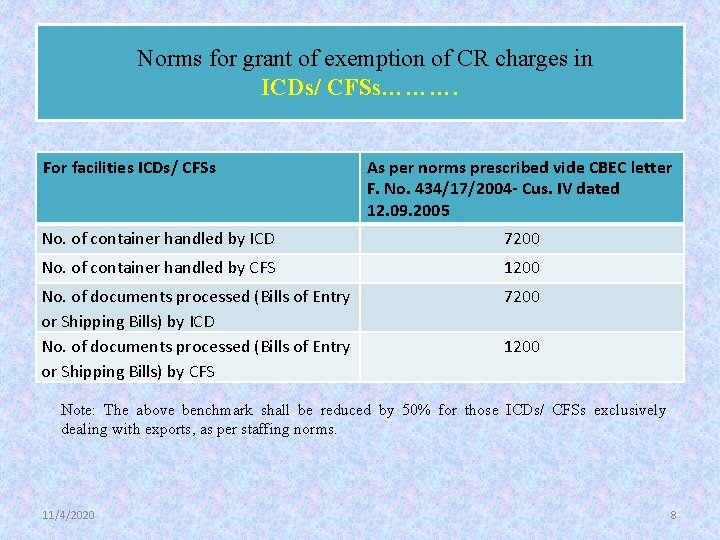 Norms for grant of exemption of CR charges in ICDs/ CFSs……….

| For facilities ICDs/ CFSs | As per norms prescribed vide CBEC letter F. No. 434/17/2004- Cus. IV dated 12.09.2005 |
|---|---|
| No. of container handled by ICD | 7200 |
| No. of container handled by CFS | 1200 |
| No. of documents processed (Bills of Entry or Shipping Bills) by ICD | 7200 |
| No. of documents processed (Bills of Entry or Shipping Bills) by CFS | 1200 |

Note: The above benchmark shall be reduced by 50% for those ICDs/ CFSs exclusively dealing with exports, as per staffing norms.

11/4/2020

8